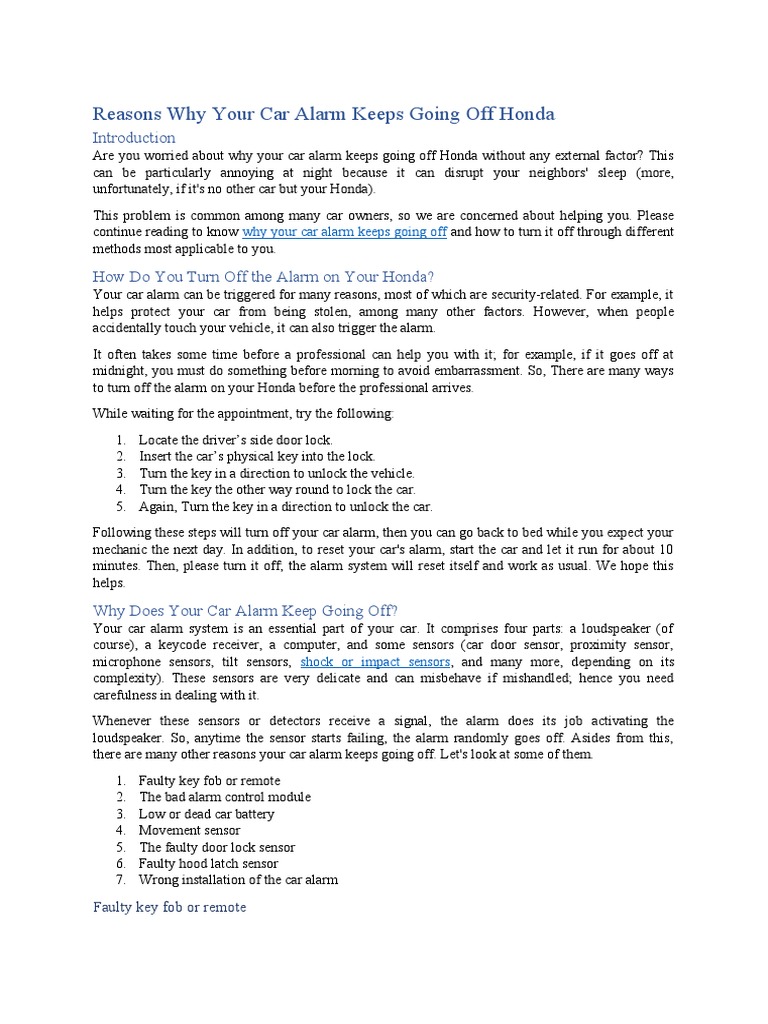 Reasons Why Your Car Alarm Keeps Going Off Honda

Introduction

Are you worried about why your car alarm keeps going off Honda without any external factor? This can be particularly annoying at night because it can disrupt your neighbors' sleep (more, unfortunately, if it's no other car but your Honda).

This problem is common among many car owners, so we are concerned about helping you. Please continue reading to know why your car alarm keeps going off and how to turn it off through different methods most applicable to you.

How Do You Turn Off the Alarm on Your Honda?

Your car alarm can be triggered for many reasons, most of which are security-related. For example, it helps protect your car from being stolen, among many other factors. However, when people accidentally touch your vehicle, it can also trigger the alarm.

It often takes some time before a professional can help you with it; for example, if it goes off at midnight, you must do something before morning to avoid embarrassment. So, There are many ways to turn off the alarm on your Honda before the professional arrives.

While waiting for the appointment, try the following:

1. Locate the driver's side door lock.
2. Insert the car's physical key into the lock.
3. Turn the key in a direction to unlock the vehicle.
4. Turn the key the other way round to lock the car.
5. Again, Turn the key in a direction to unlock the car.

Following these steps will turn off your car alarm, then you can go back to bed while you expect your mechanic the next day. In addition, to reset your car's alarm, start the car and let it run for about 10 minutes. Then, please turn it off, the alarm system will reset itself and work as usual. We hope this helps.

Why Does Your Car Alarm Keep Going Off?

Your car alarm system is an essential part of your car. It comprises four parts: a loudspeaker (of course), a keycode receiver, a computer, and some sensors (car door sensor, proximity sensor, microphone sensors, tilt sensors, shock or impact sensors, and many more, depending on its complexity). These sensors are very delicate and can misbehave if mishandled; hence you need carefulness in dealing with it.

Whenever these sensors or detectors receive a signal, the alarm does its job activating the loudspeaker. So, anytime the sensor starts failing, the alarm randomly goes off. Asides from this, there are many other reasons your car alarm keeps going off. Let's look at some of them.

1. Faulty key fob or remote
2. The bad alarm control module
3. Low or dead car battery
4. Movement sensor
5. The faulty door lock sensor
6. Faulty hood latch sensor
7. Wrong installation of the car alarm

Faulty key fob or remote